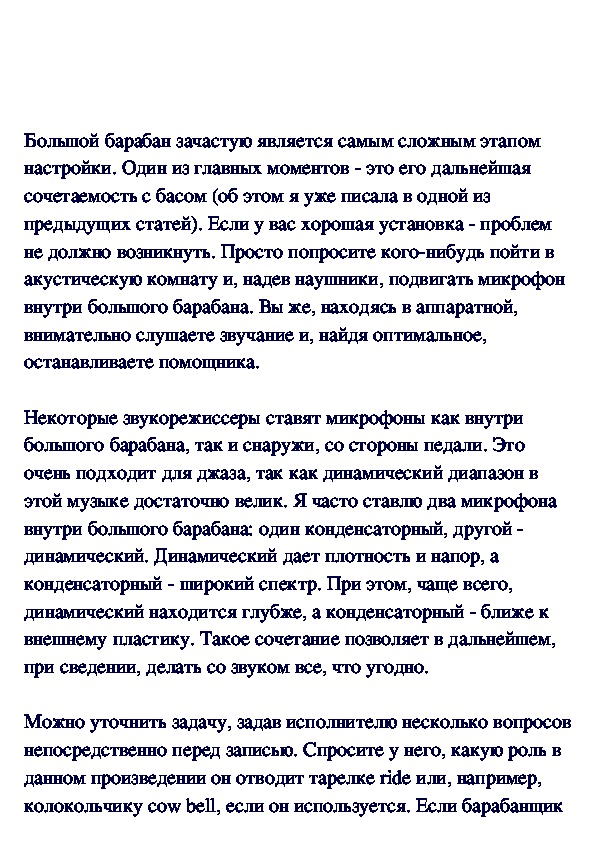 Большой барабан зачастую является самым сложным этапом настройки. Один из главных моментов - это его дальнейшая сочетаемость с басом (об этом я уже писала в одной из предыдущих статей). Если у вас хорошая установка - проблем не должно возникнуть. Просто попросите кого-нибудь пойти в акустическую комнату и, надев наушники, подвигать микрофон внутри большого барабана. Вы же, находясь в аппаратной, внимательно слушаете звучание и, найдя оптимальное, останавливаете помощника.

Некоторые звукорежиссеры ставят микрофоны как внутри большого барабана, так и снаружи, со стороны педали. Это очень подходит для джаза, так как динамический диапазон в этой музыке достаточно велик. Я часто ставлю два микрофона внутри большого барабана: один конденсаторный, другой - динамический. Динамический дает плотность и напор, а конденсаторный - широкий спектр. При этом, чаще всего, динамический находится глубже, а конденсаторный - ближе к внешнему пластику. Такое сочетание позволяет в дальнейшем, при сведении, делать со звуком все, что угодно.

Можно уточнить задачу, задав исполнителю несколько вопросов непосредственно перед записью. Спросите у него, какую роль в данном произведении он отводит тарелке ride или, например, колокольчику cow bell, если он используется. Если барабанщик